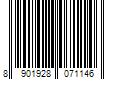 8 901928 071146